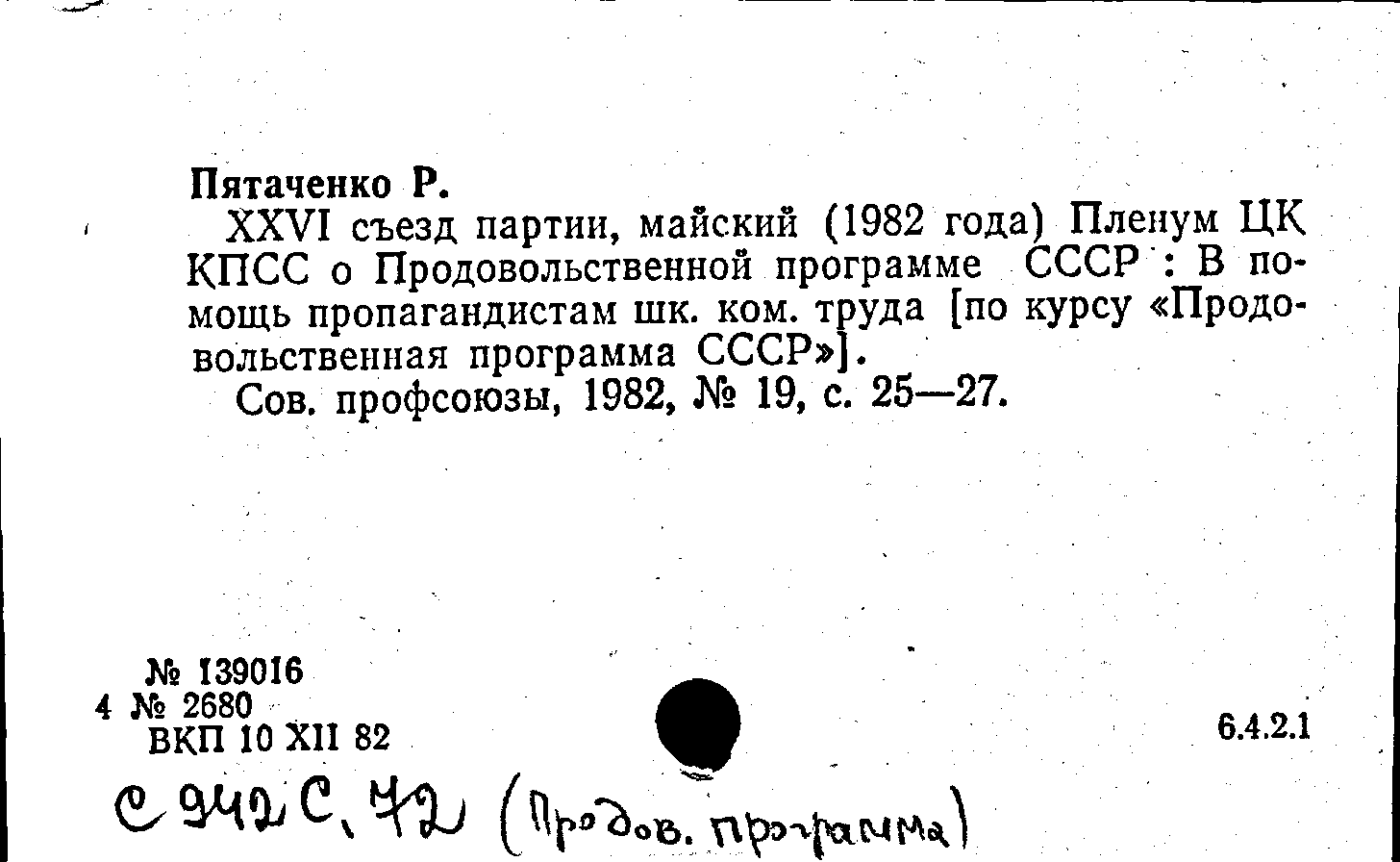 Пятаченко Р.

XXVI съезд партии, майский (1982 года) Пленум ЦК КПСС о Продовольственной программе СССР : В помощь пропагандистам шк. ком. труда [по курсу «Продовольственная программа СССР»].

Сов. профсоюзы, 1982, № 19, с. 25—27.

№ 139016
4 № 2680
ВКП 10 XII 82

6.4.2.1

С 942 С, 72 (Продов. программа)